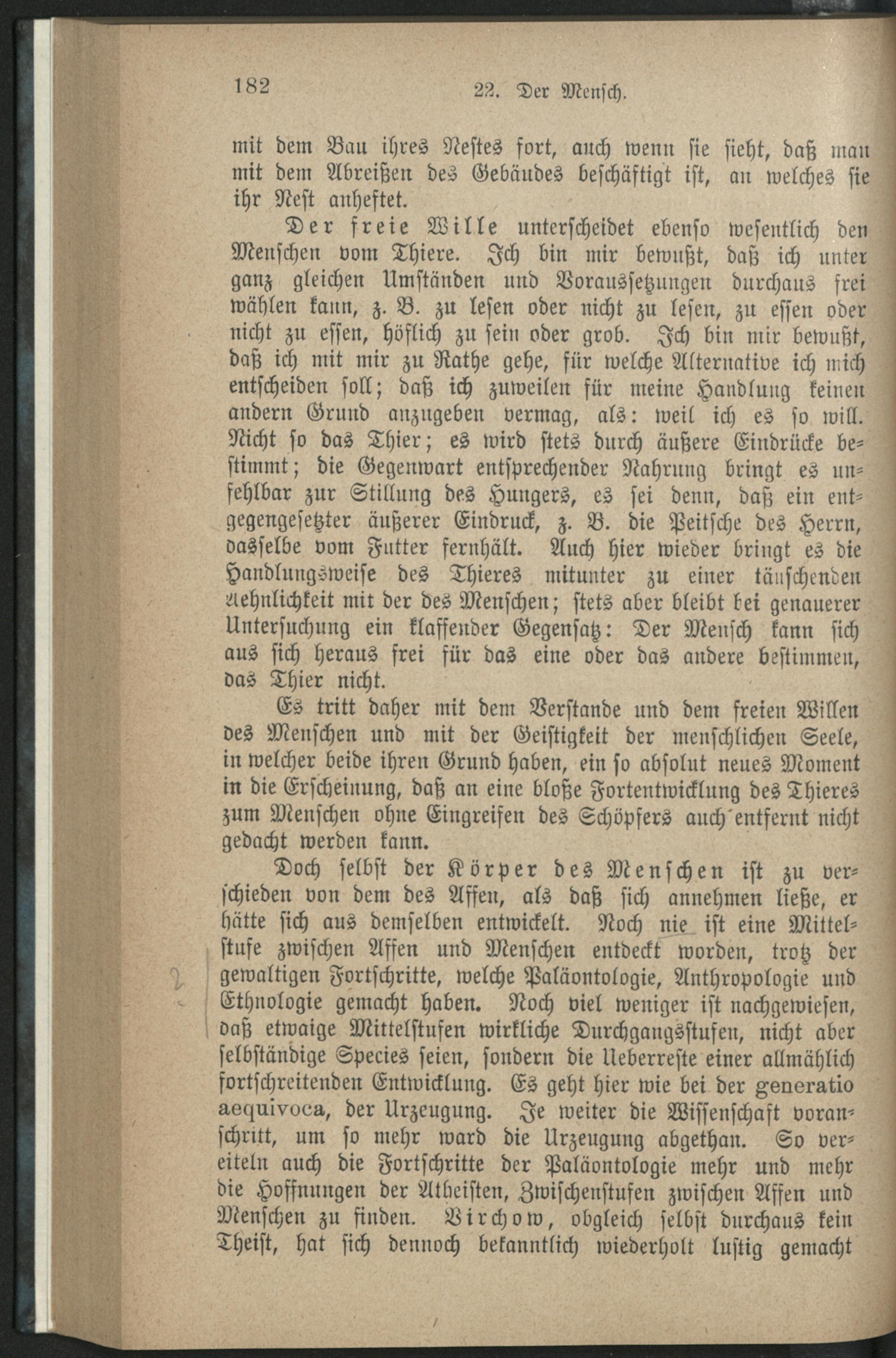 182 22. Der Mensch.

mit dem Bau ihres Nestes fort, auch wenn sie sieht, daß man mit dem Abreißen des Gebäudes beschäftigt ist, an welches sie ihr Nest anheftet.

Der freie Wille unterscheidet ebenso wesentlich den Menschen vom Thiere. Ich bin mir bewußt, daß ich unter ganz gleichen Umständen und Voraussetzungen durchaus frei wählen kann, z. B. zu lesen oder nicht zu lesen, zu essen oder nicht zu essen, höflich zu sein oder grob. Ich bin mir bewußt, daß ich mit mir zu Rathe gehe, für welche Alternative ich mich entscheiden soll; daß ich zuweilen für meine Handlung keinen andern Grund anzugeben vermag, als: weil ich es so will. Nicht so das Thier; es wird stets durch äußere Eindrücke bestimmt; die Gegenwart entsprechender Nahrung bringt es unfehlbar zur Stillung des Hungers, es sei denn, daß ein entgegengesetzter äußerer Eindruck, z. B. die Peitsche des Herrn, dasselbe vom Futter fernhält. Auch hier wieder bringt es die Handlungsweise des Thieres mitunter zu einer täuschenden Aehnlichkeit mit der des Menschen; stets aber bleibt bei genauerer Untersuchung ein klaffender Gegensatz: Der Mensch kann sich aus sich heraus frei für das eine oder das andere bestimmen, das Thier nicht.

Es tritt daher mit dem Verstande und dem freien Willen des Menschen und mit der Geistigkeit der menschlichen Seele, in welcher beide ihren Grund haben, ein so absolut neues Moment in die Erscheinung, daß an eine bloße Fortentwicklung des Thieres zum Menschen ohne Eingreifen des Schöpfers auch entfernt nicht gedacht werden kann.

Doch selbst der Körper des Menschen ist zu verschieden von dem des Affen, als daß sich annehmen ließe, er hätte sich aus demselben entwickelt. Noch nie ist eine Mittelstufe zwischen Affen und Menschen entdeckt worden, trotz der gewaltigen Fortschritte, welche Paläontologie, Anthropologie und Ethnologie gemacht haben. Noch viel weniger ist nachgewiesen, daß etwaige Mittelstufen wirkliche Durchgangsstufen, nicht aber selbständige Species seien, sondern die Ueberreste einer allmählich fortschreitenden Entwicklung. Es geht hier wie bei der generatio aequivoca, der Urzeugung. Je weiter die Wissenschaft voranschritt, um so mehr ward die Urzeugung abgethan. So vereiteln auch die Fortschritte der Paläontologie mehr und mehr die Hoffnungen der Atheisten, Zwischenstufen zwischen Affen und Menschen zu finden. Virchow, obgleich selbst durchaus kein Theist, hat sich dennoch bekanntlich wiederholt lustig gemacht